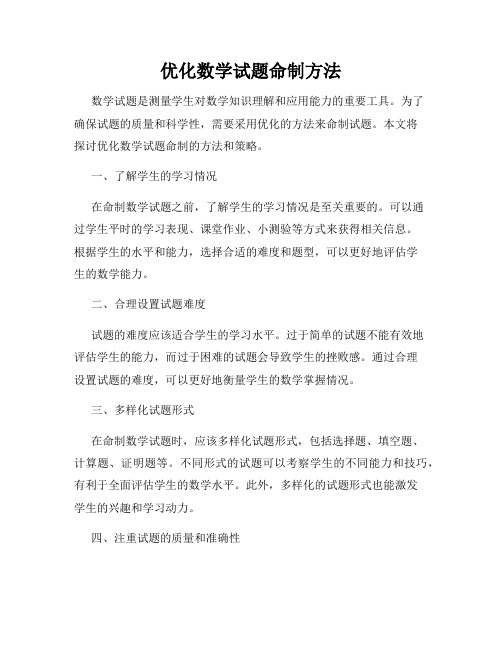 优化数学试题命制方法

数学试题是测量学生对数学知识理解和应用能力的重要工具。为了确保试题的质量和科学性，需要采用优化的方法来命制试题。本文将探讨优化数学试题命制的方法和策略。

一、了解学生的学习情况

在命制数学试题之前，了解学生的学习情况是至关重要的。可以通过学生平时的学习表现、课堂作业、小测验等方式来获得相关信息。根据学生的水平和能力，选择合适的难度和题型，可以更好地评估学生的数学能力。

二、合理设置试题难度

试题的难度应该适合学生的学习水平。过于简单的试题不能有效地评估学生的能力，而过于困难的试题会导致学生的挫败感。通过合理设置试题的难度，可以更好地衡量学生的数学掌握情况。

三、多样化试题形式

在命制数学试题时，应该多样化试题形式，包括选择题、填空题、计算题、证明题等。不同形式的试题可以考察学生的不同能力和技巧，有利于全面评估学生的数学水平。此外，多样化的试题形式也能激发学生的兴趣和学习动力。

四、注重试题的质量和准确性